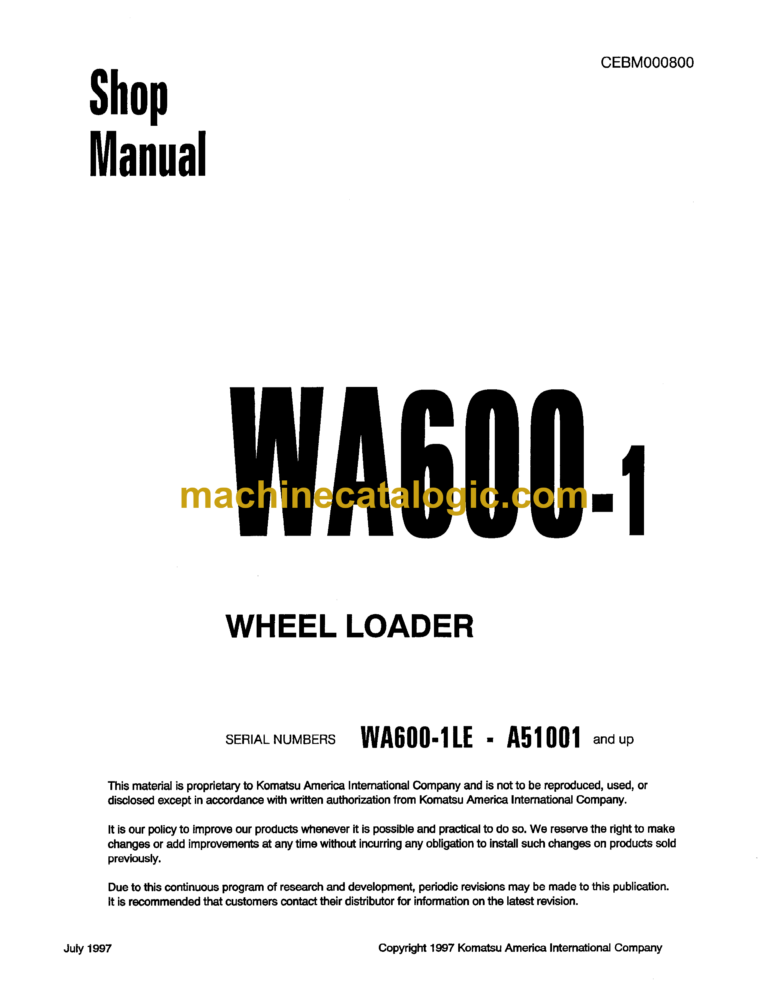 CEBM000800

Shop Manual

WA600-1

machinecatalogic.com

WHEEL LOADER

SERIAL NUMBERS WA600-1LE - A51001 and up

This material is proprietary to Komatsu America International Company and is not to be reproduced, used, or disclosed except in accordance with written authorization from Komatsu America International Company.

It is our policy to improve our products whenever it is possible and practical to do so. We reserve the right to make changes or add improvements at any time without incurring any obligation to install such changes on products sold previously.

Due to this continuous program of research and development, periodic revisions may be made to this publication. It is recommended that customers contact their distributor for information on the latest revision.

July 1997

Copyright 1997 Komatsu America International Company